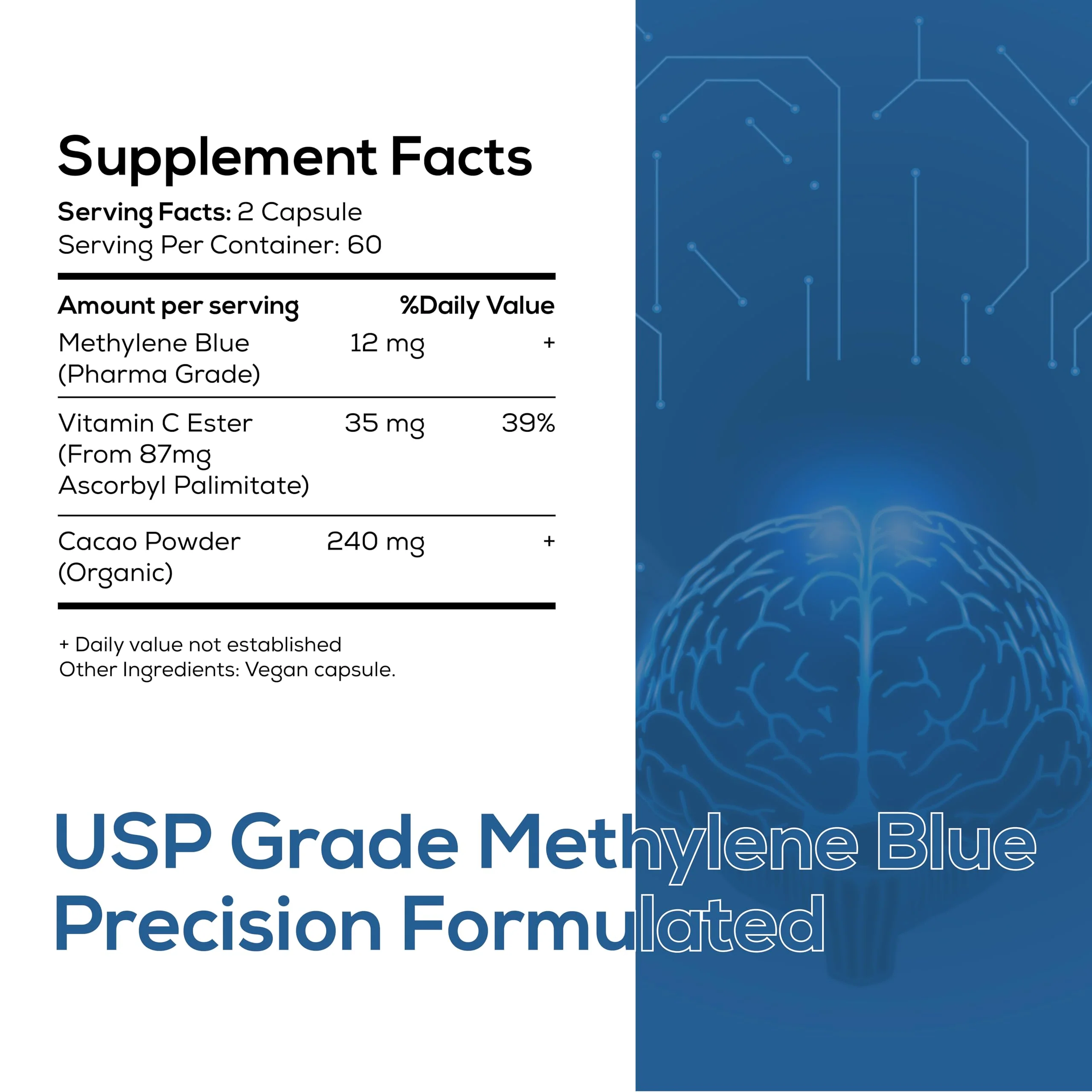 Supplement Facts

Serving Facts: 2 Capsule
Serving Per Container: 60

| Amount per serving | | %Daily Value |
|---|---|---|
| Methylene Blue (Pharma Grade) | 12 mg | + |
| Vitamin C Ester (From 87mg Ascorbyl Palimitate) | 35 mg | 39% |
| Cacao Powder (Organic) | 240 mg | + |

+ Daily value not established
Other Ingredients: Vegan capsule.

USP Grade Methylene Blue
Precision Formulated